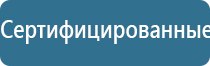 Сертифицированные